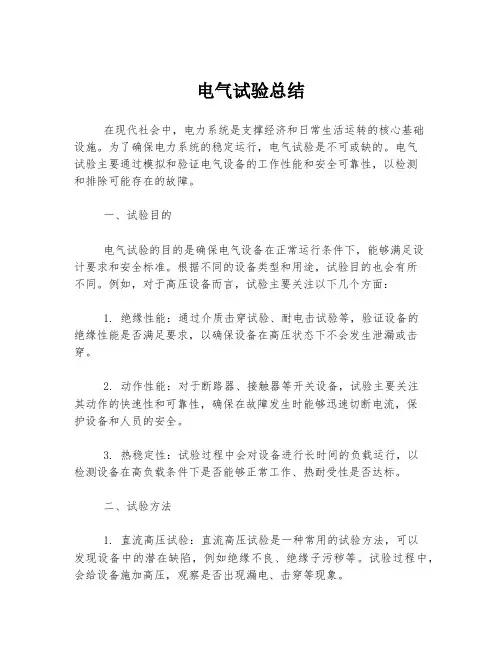 电气试验总结

在现代社会中，电力系统是支撑经济和日常生活运转的核心基础设施。为了确保电力系统的稳定运行，电气试验是不可或缺的。电气试验主要通过模拟和验证电气设备的工作性能和安全可靠性，以检测和排除可能存在的故障。

一、试验目的

电气试验的目的是确保电气设备在正常运行条件下，能够满足设计要求和安全标准。根据不同的设备类型和用途，试验目的也会有所不同。例如，对于高压设备而言，试验主要关注以下几个方面：

1. 绝缘性能：通过介质击穿试验、耐电击试验等，验证设备的绝缘性能是否满足要求，以确保设备在高压状态下不会发生泄漏或击穿。

2. 动作性能：对于断路器、接触器等开关设备，试验主要关注其动作的快速性和可靠性，确保在故障发生时能够迅速切断电流，保护设备和人员的安全。

3. 热稳定性：试验过程中会对设备进行长时间的负载运行，以检测设备在高负载条件下是否能够正常工作、热耐受性是否达标。

二、试验方法

1. 直流高压试验：直流高压试验是一种常用的试验方法，可以发现设备中的潜在缺陷，例如绝缘不良、绝缘子污秽等。试验过程中，会给设备施加高压，观察是否出现漏电、击穿等现象。